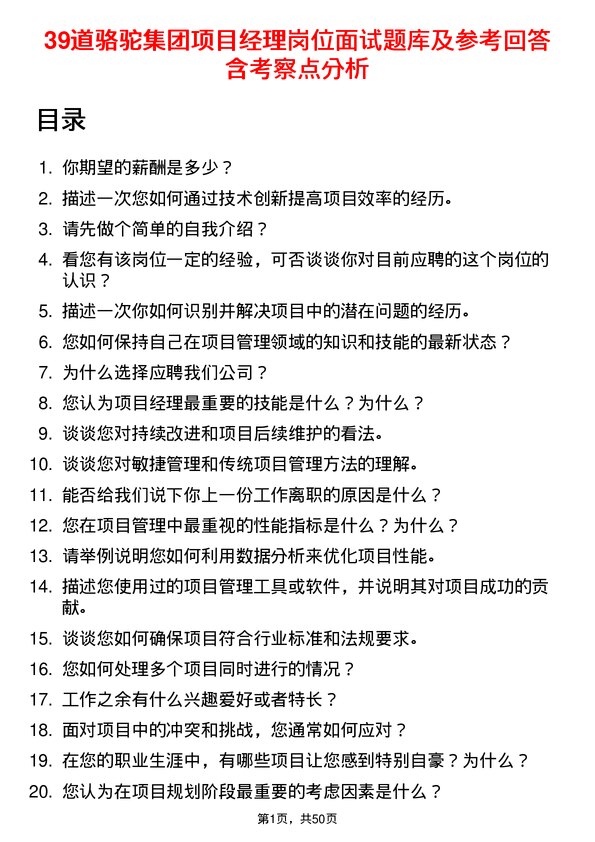 39道骆驼集团项目经理岗位面试题库及参考回答含考察点分析

目录

1. 你期望的薪酬是多少？
2. 描述一次您如何通过技术创新提高项目效率的经历。
3. 请先做个简单的自我介绍？
4. 看您有该岗位一定的经验，可否谈谈你对目前应聘的这个岗位的认识？
5. 描述一次你如何识别并解决项目中的潜在问题的经历。
6. 您如何保持自己在项目管理领域的知识和技能的最新状态？
7. 为什么选择应聘我们公司？
8. 您认为项目经理最重要的技能是什么？为什么？
9. 谈谈您对持续改进和项目后续维护的看法。
10. 谈谈您对敏捷管理和传统项目管理方法的理解。
11. 能否给我们说下你上一份工作离职的原因是什么？
12. 您在项目管理中最重视的性能指标是什么？为什么？
13. 请举例说明您如何利用数据分析来优化项目性能。
14. 描述您使用过的项目管理工具或软件，并说明其对项目成功的贡献。
15. 谈谈您如何确保项目符合行业标准和法规要求。
16. 您如何处理多个项目同时进行的情况？
17. 工作之余有什么兴趣爱好或者特长？
18. 面对项目中的冲突和挑战，您通常如何应对？
19. 在您的职业生涯中，有哪些项目让您感到特别自豪？为什么？
20. 您认为在项目规划阶段最重要的考虑因素是什么？

第1页，共50页